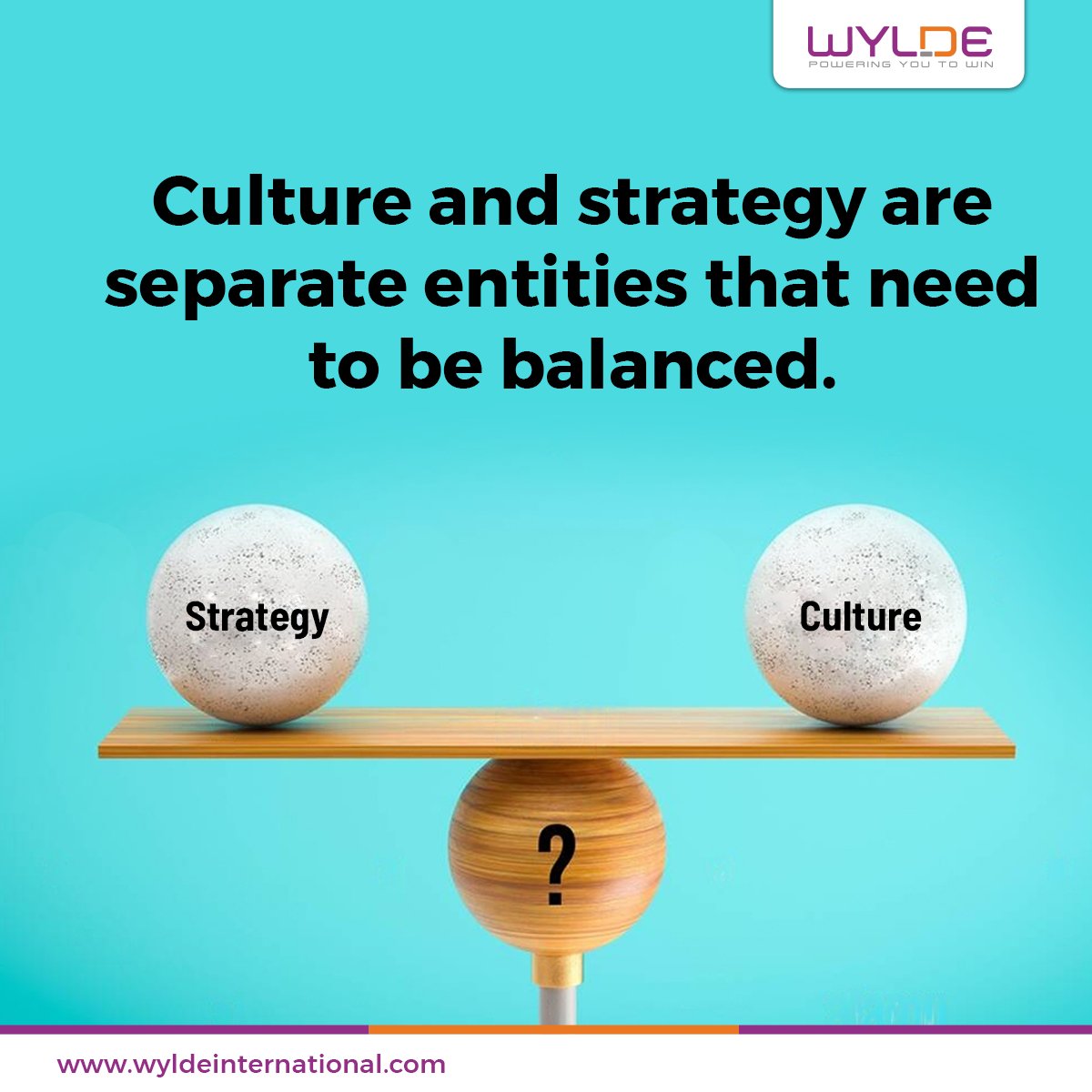 WYLDE
POWERING YOU TO WIN

Culture and strategy are separate entities that need to be balanced.

Strategy

Culture

?

www.wyldeinternational.com